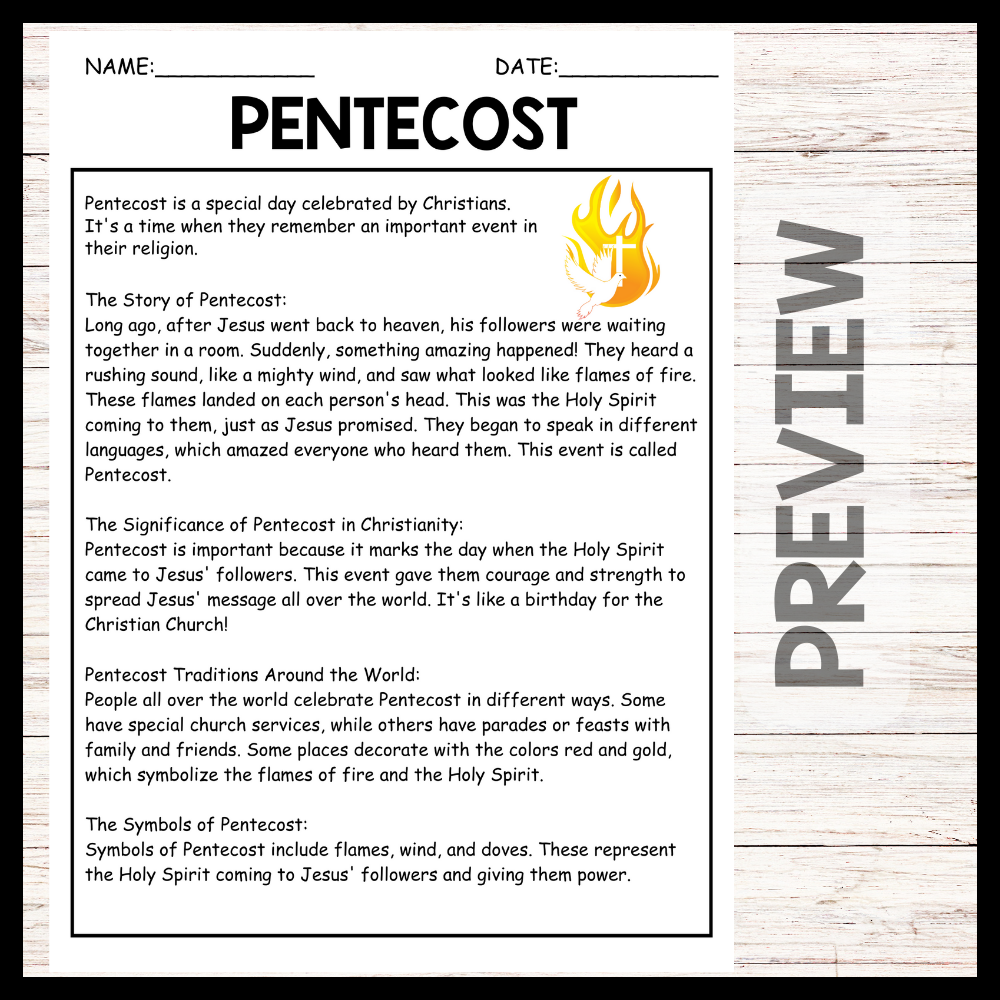 NAME:____ DATE:____

PENTECOST

Pentecost is a special day celebrated by Christians. It's a time when they remember an important event in their religion.

The Story of Pentecost:
Long ago, after Jesus went back to heaven, his followers were waiting together in a room. Suddenly, something amazing happened! They heard a rushing sound, like a mighty wind, and saw what looked like flames of fire. These flames landed on each person's head. This was the Holy Spirit coming to them, just as Jesus promised. They began to speak in different languages, which amazed everyone who heard them. This event is called Pentecost.

The Significance of Pentecost in Christianity:
Pentecost is important because it marks the day when the Holy Spirit came to Jesus' followers. This event gave them courage and strength to spread Jesus' message all over the world. It's like a birthday for the Christian Church!

Pentecost Traditions Around the World:
People all over the world celebrate Pentecost in different ways. Some have special church services, while others have parades or feasts with family and friends. Some places decorate with the colors red and gold, which symbolize the flames of fire and the Holy Spirit.

The Symbols of Pentecost:
Symbols of Pentecost include flames, wind, and doves. These represent the Holy Spirit coming to Jesus' followers and giving them power.

PREVIEW